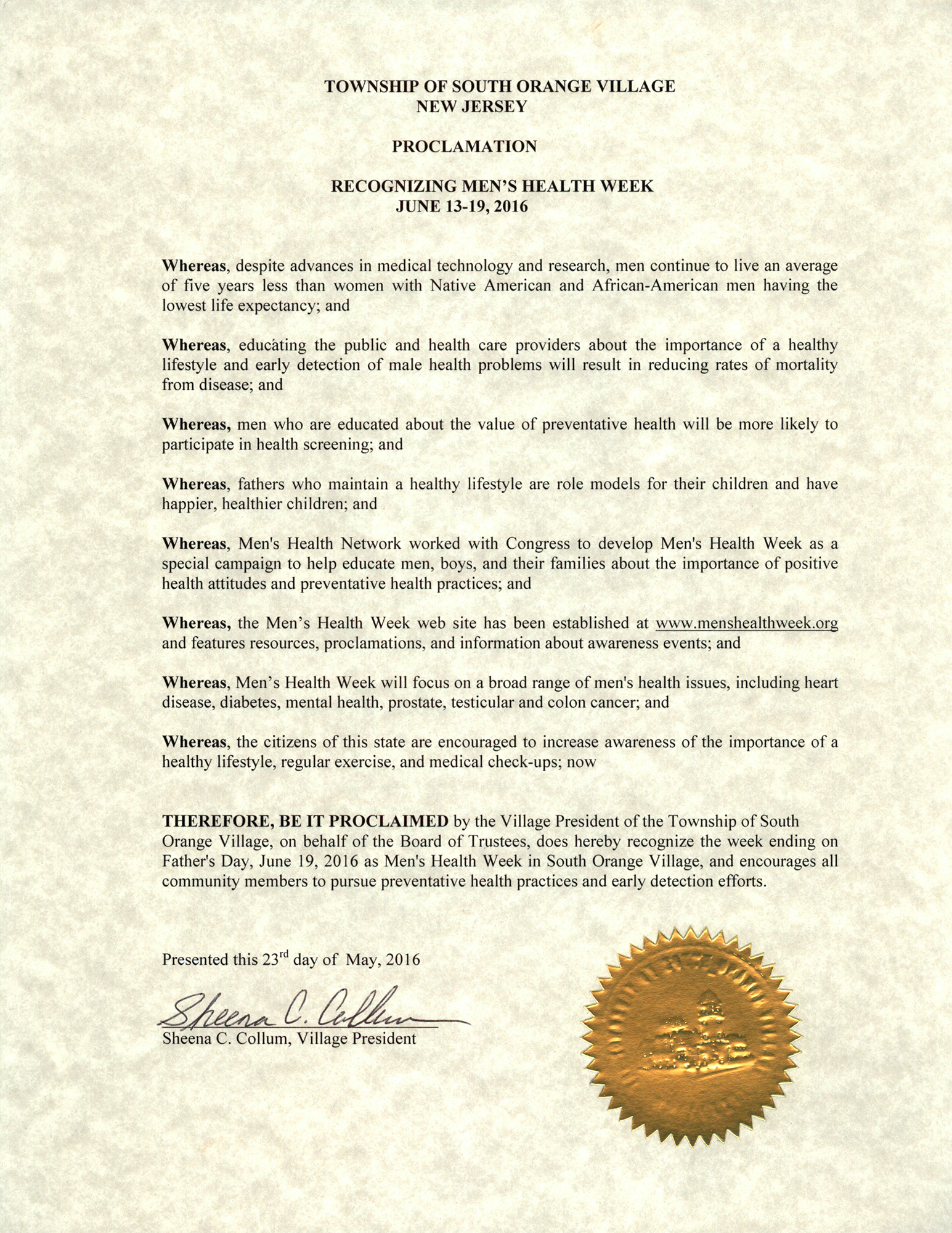 TOWNSHIP OF SOUTH ORANGE VILLAGE
NEW JERSEY

PROCLAMATION

RECOGNIZING MEN'S HEALTH WEEK
JUNE 13-19, 2016

Whereas, despite advances in medical technology and research, men continue to live an average of five years less than women with Native American and African-American men having the lowest life expectancy; and

Whereas, educating the public and health care providers about the importance of a healthy lifestyle and early detection of male health problems will result in reducing rates of mortality from disease; and

Whereas, men who are educated about the value of preventative health will be more likely to participate in health screening; and

Whereas, fathers who maintain a healthy lifestyle are role models for their children and have happier, healthier children; and

Whereas, Men's Health Network worked with Congress to develop Men's Health Week as a special campaign to help educate men, boys, and their families about the importance of positive health attitudes and preventative health practices; and

Whereas, the Men's Health Week web site has been established at www.menshealthweek.org and features resources, proclamations, and information about awareness events; and

Whereas, Men's Health Week will focus on a broad range of men's health issues, including heart disease, diabetes, mental health, prostate, testicular and colon cancer; and

Whereas, the citizens of this state are encouraged to increase awareness of the importance of a healthy lifestyle, regular exercise, and medical check-ups; now

THEREFORE, BE IT PROCLAIMED by the Village President of the Township of South Orange Village, on behalf of the Board of Trustees, does hereby recognize the week ending on Father's Day, June 19, 2016 as Men's Health Week in South Orange Village, and encourages all community members to pursue preventative health practices and early detection efforts.

Presented this 23$^{rd}$ day of May, 2016

Sheena C. Collum
Sheena C. Collum, Village President